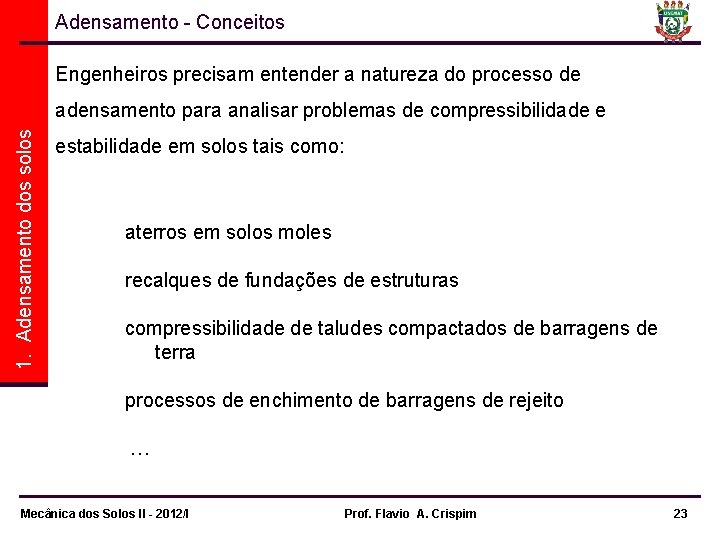 Adensamento - Conceitos

UNEMAT

1. Adensamento dos solos

Engenheiros precisam entender a natureza do processo de adensamento para analisar problemas de compressibilidade e estabilidade em solos tais como:

aterros em solos moles

recalques de fundações de estruturas

compressibilidade de taludes compactados de barragens de terra

processos de enchimento de barragens de rejeito

…

Mecânica dos Solos II - 2012/I
Prof. Flavio A. Crispim
23